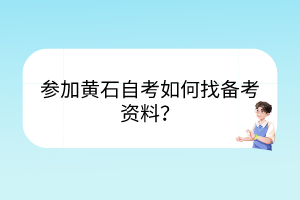 参加黄石自考如何找备考资料？